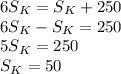 $6S_K = S_K + 250$
$6S_K - S_K = 250$
$5S_K = 250$
$S_K = 50$